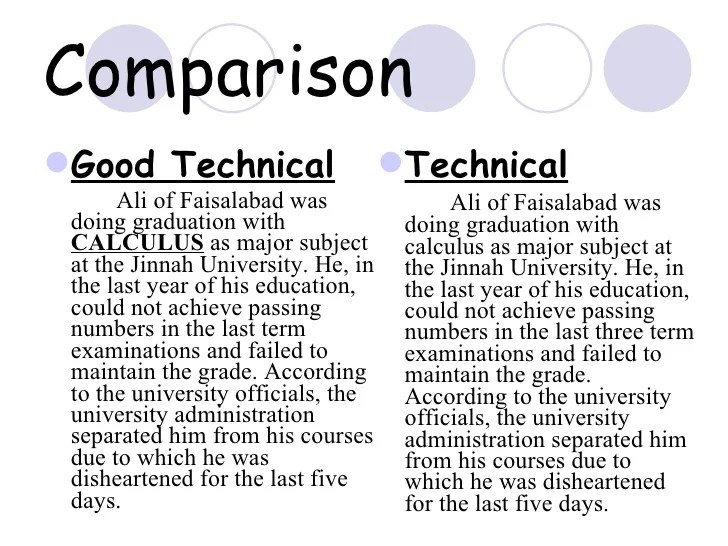 Comparison

Good Technical

Ali of Faisalabad was doing graduation with CALCULUS as major subject at the Jinnah University. He, in the last year of his education, could not achieve passing numbers in the last term examinations and failed to maintain the grade. According to the university officials, the university administration separated him from his courses due to which he was disheartened for the last five days.

Technical

Ali of Faisalabad was doing graduation with calculus as major subject at the Jinnah University. He, in the last year of his education, could not achieve passing numbers in the last three term examinations and failed to maintain the grade. According to the university officials, the university administration separated him from his courses due to which he was disheartened for the last five days.